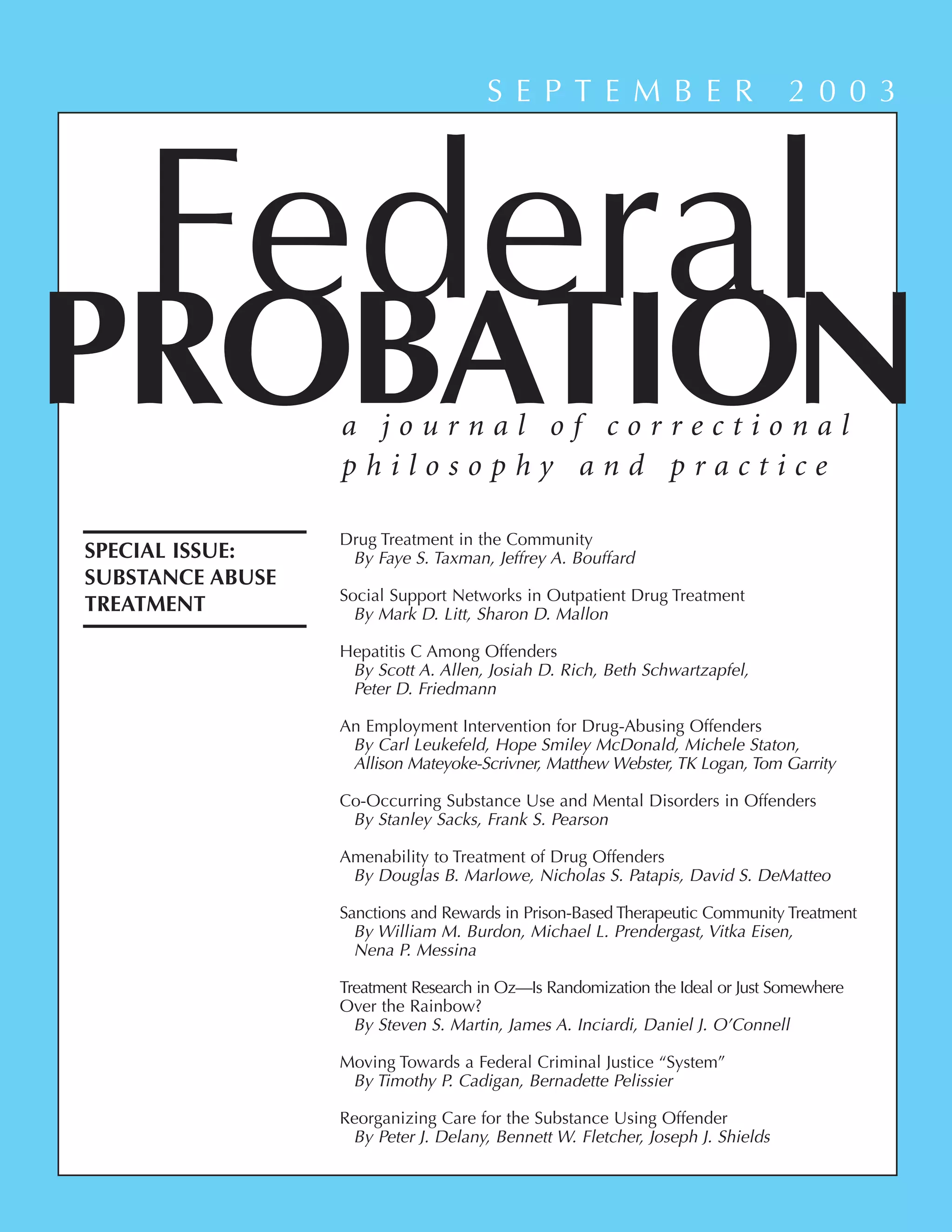 SEPTEMBER 2003

Federal
PROBATION

a journal of correctional philosophy and practice

SPECIAL ISSUE:
SUBSTANCE ABUSE
TREATMENT

Drug Treatment in the Community
By Faye S. Taxman, Jeffrey A. Bouffard

Social Support Networks in Outpatient Drug Treatment
By Mark D. Litt, Sharon D. Mallon

Hepatitis C Among Offenders
By Scott A. Allen, Josiah D. Rich, Beth Schwartzapfel, Peter D. Friedmann

An Employment Intervention for Drug-Abusing Offenders
By Carl Leukefeld, Hope Smiley McDonald, Michele Staton, Allison Mateyoke-Scrivner, Matthew Webster, TK Logan, Tom Garrity

Co-Occurring Substance Use and Mental Disorders in Offenders
By Stanley Sacks, Frank S. Pearson

Amenability to Treatment of Drug Offenders
By Douglas B. Marlowe, Nicholas S. Patapis, David S. DeMatteo

Sanctions and Rewards in Prison-Based Therapeutic Community Treatment
By William M. Burdon, Michael L. Prendergast, Vitka Eisen, Nena P. Messina

Treatment Research in Oz—Is Randomization the Ideal or Just Somewhere Over the Rainbow?
By Steven S. Martin, James A. Inciardi, Daniel J. O'Connell

Moving Towards a Federal Criminal Justice "System"
By Timothy P. Cadigan, Bernadette Pelissier

Reorganizing Care for the Substance Using Offender
By Peter J. Delany, Bennett W. Fletcher, Joseph J. Shields